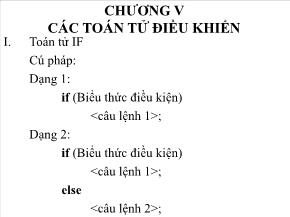 CHƯƠNG V
CÁC TOÁN TỬ ĐIỀU KHIỂN

I. Toán tử IF

Cú pháp:

Dạng 1:

if (Biểu thức điều kiện)

<câu lệnh 1>;

Dạng 2:

if (Biểu thức điều kiện)

<câu lệnh 1>;

else

<câu lệnh 2>;